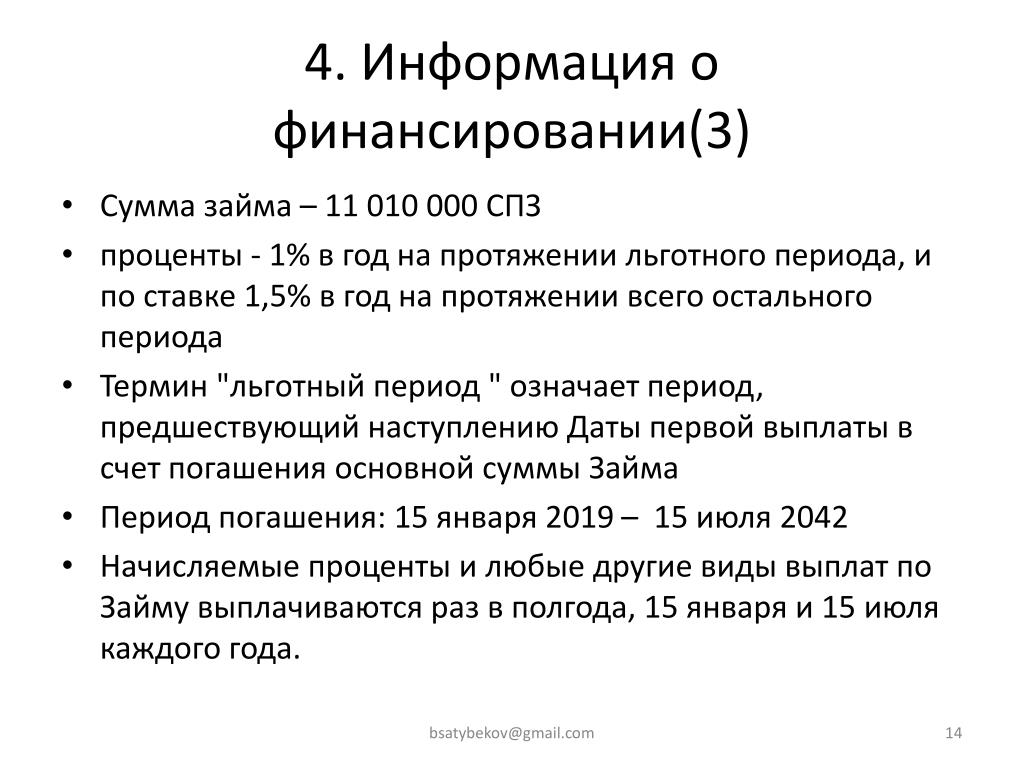 4. Информация о финансировании(3)

• Сумма займа – 11 010 000 СПЗ
• проценты - 1% в год на протяжении льготного периода, и по ставке 1,5% в год на протяжении всего остального периода
• Термин "льготный период " означает период, предшествующий наступлению Даты первой выплаты в счет погашения основной суммы Займа
• Период погашения: 15 января 2019 – 15 июля 2042
• Начисляемые проценты и любые другие виды выплат по Займу выплачиваются раз в полгода, 15 января и 15 июля каждого года.

bsatybekov@gmail.com

14